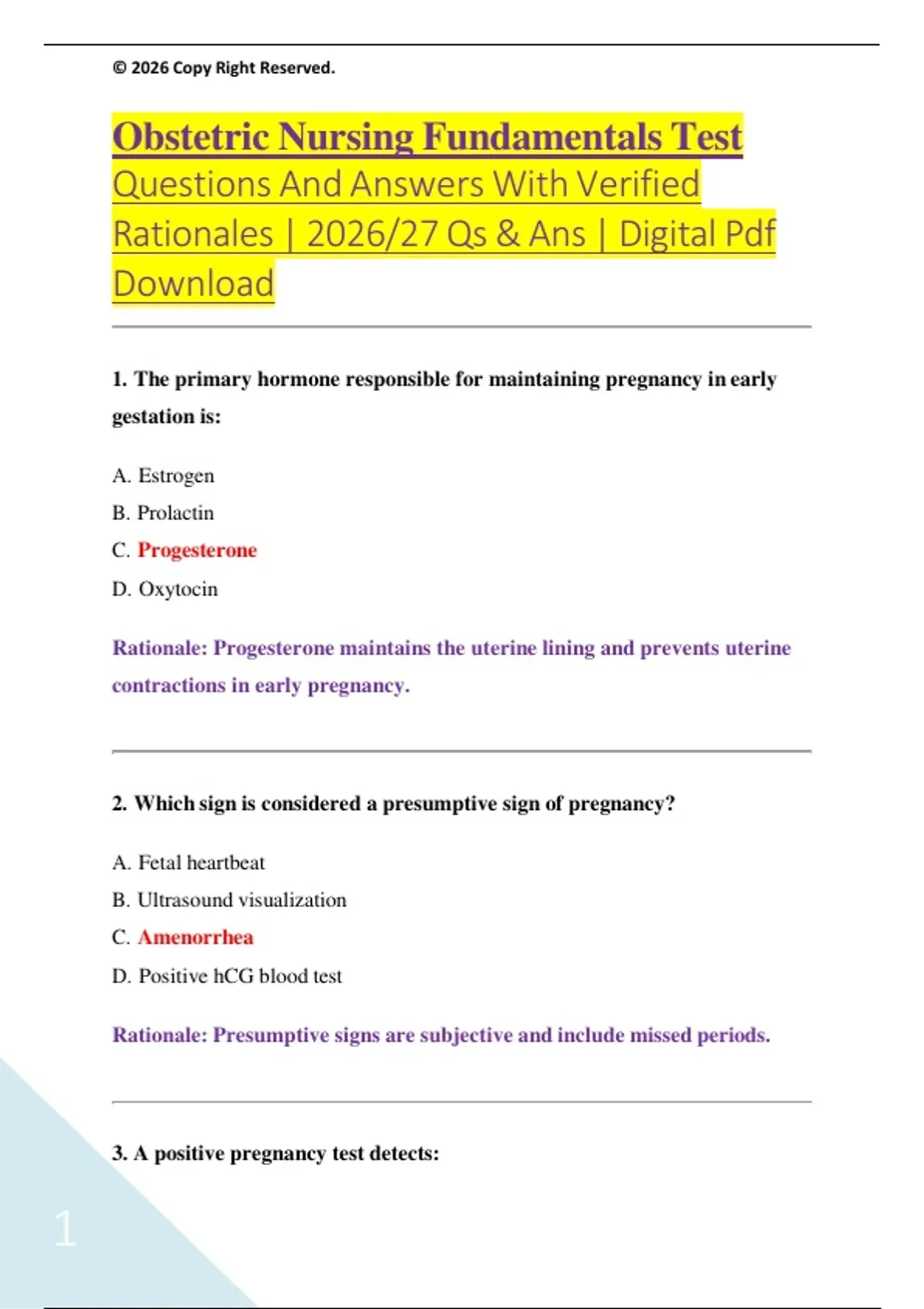 © 2026 Copy Right Reserved.

Obstetric Nursing Fundamentals Test Questions And Answers With Verified Rationales | 2026/27 Qs & Ans | Digital Pdf Download

1. The primary hormone responsible for maintaining pregnancy in early gestation is:

A. Estrogen

B. Prolactin

C. Progesterone

D. Oxytocin

Rationale: Progesterone maintains the uterine lining and prevents uterine contractions in early pregnancy.

2. Which sign is considered a presumptive sign of pregnancy?

A. Fetal heartbeat

B. Ultrasound visualization

C. Amenorrhea

D. Positive hCG blood test

Rationale: Presumptive signs are subjective and include missed periods.

3. A positive pregnancy test detects:

1